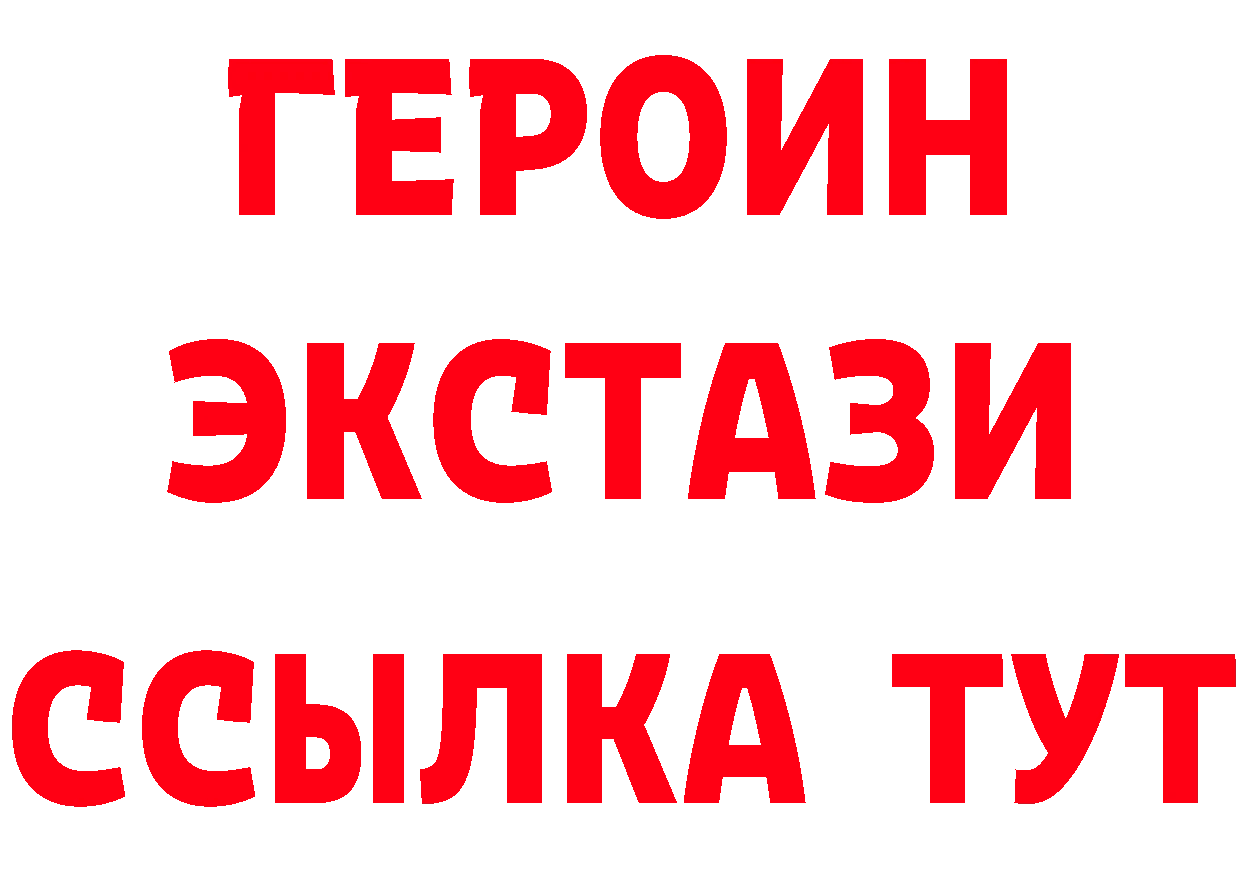 ГЕРОИН ЭКСТАЗИ ССЫЛКА ТУТ